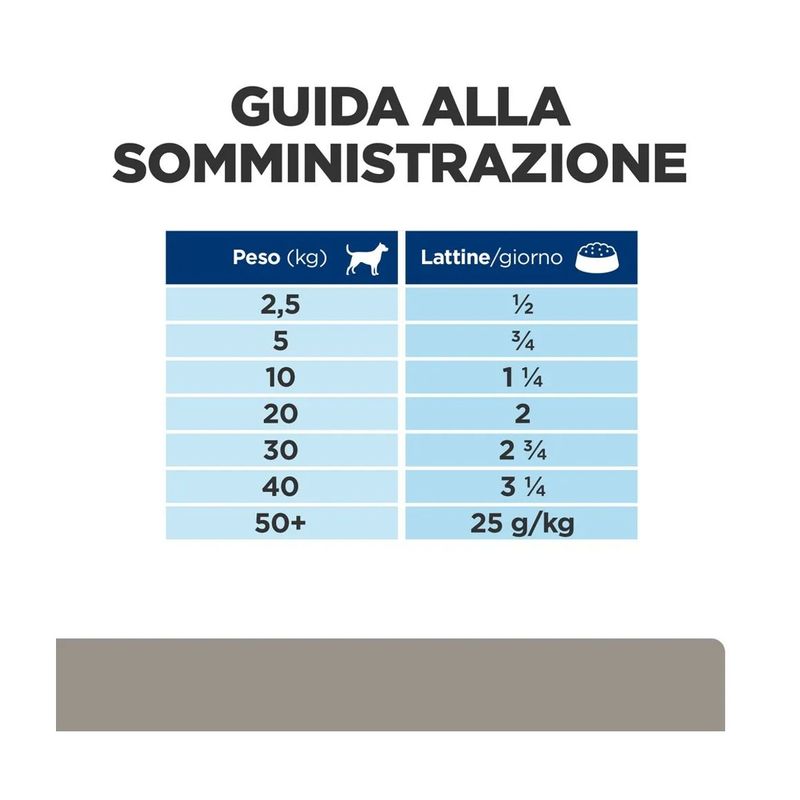 GUIDA ALLA SOMMINISTRAZIONE

| Peso (kg) | Lattine/giorno |
|---|---|
| 2,5 | ½ |
| 5 | ¾ |
| 10 | 1 ¼ |
| 20 | 2 |
| 30 | 2 ¾ |
| 40 | 3 ¼ |
| 50+ | 25 g/kg |